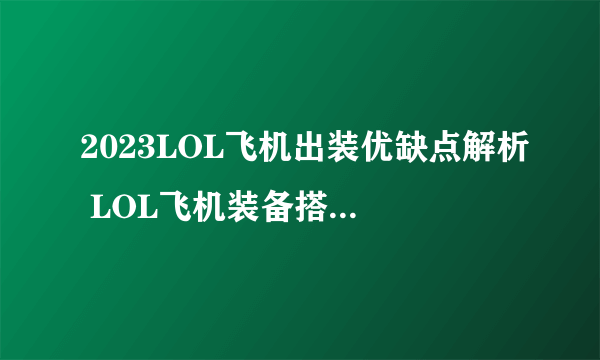 2023LOL飞机出装优缺点解析 LOL飞机装备搭...